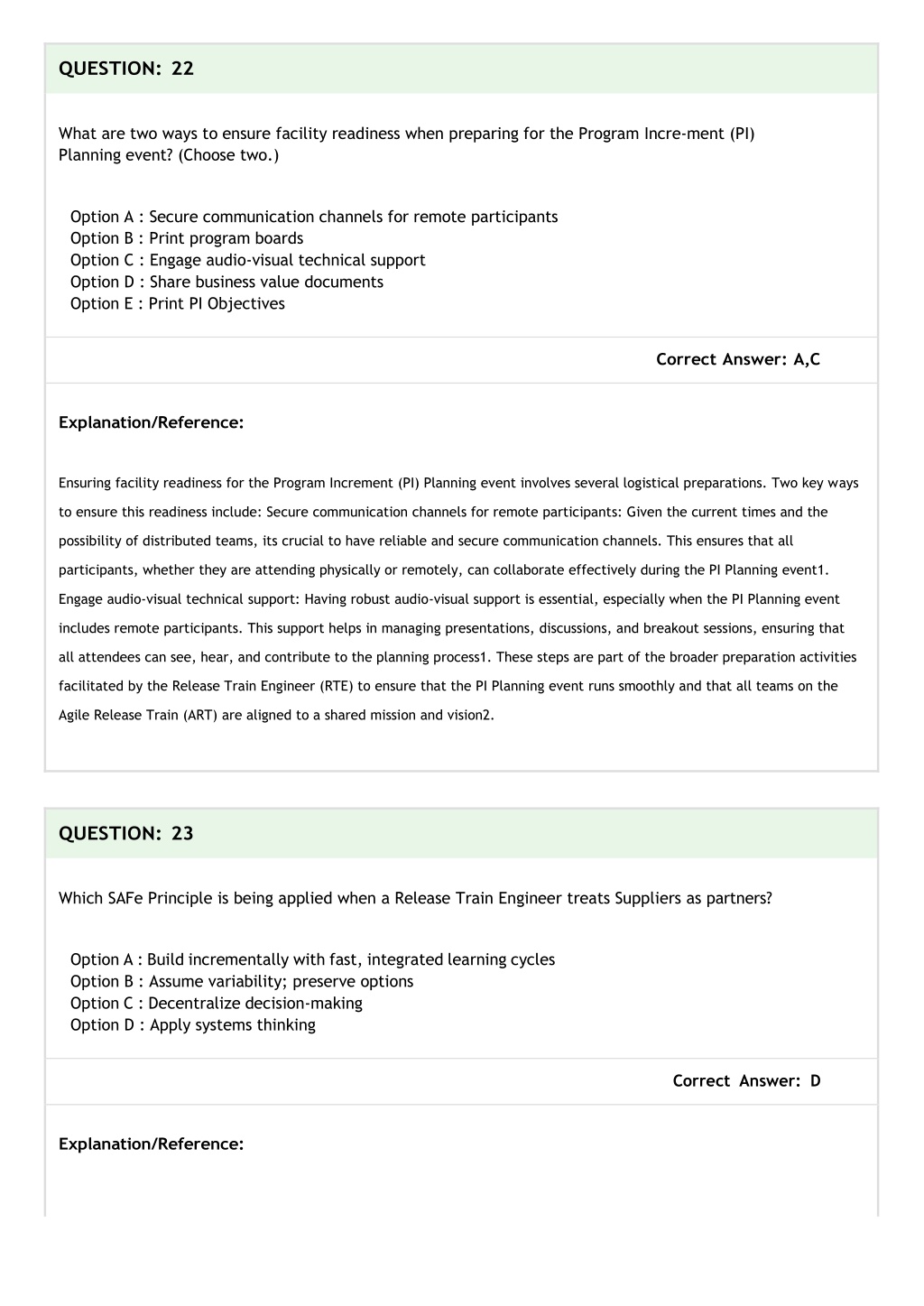 QUESTION: 22

What are two ways to ensure facility readiness when preparing for the Program Incre-ment (PI) Planning event? (Choose two.)

Option A : Secure communication channels for remote participants
Option B : Print program boards
Option C : Engage audio-visual technical support
Option D : Share business value documents
Option E : Print PI Objectives

Correct Answer: A,C

Explanation/Reference:

Ensuring facility readiness for the Program Increment (PI) Planning event involves several logistical preparations. Two key ways to ensure this readiness include: Secure communication channels for remote participants: Given the current times and the possibility of distributed teams, its crucial to have reliable and secure communication channels. This ensures that all participants, whether they are attending physically or remotely, can collaborate effectively during the PI Planning event1. Engage audio-visual technical support: Having robust audio-visual support is essential, especially when the PI Planning event includes remote participants. This support helps in managing presentations, discussions, and breakout sessions, ensuring that all attendees can see, hear, and contribute to the planning process1. These steps are part of the broader preparation activities facilitated by the Release Train Engineer (RTE) to ensure that the PI Planning event runs smoothly and that all teams on the Agile Release Train (ART) are aligned to a shared mission and vision2.

QUESTION: 23

Which SAFe Principle is being applied when a Release Train Engineer treats Suppliers as partners?

Option A : Build incrementally with fast, integrated learning cycles
Option B : Assume variability; preserve options
Option C : Decentralize decision-making
Option D : Apply systems thinking

Correct Answer: D

Explanation/Reference: